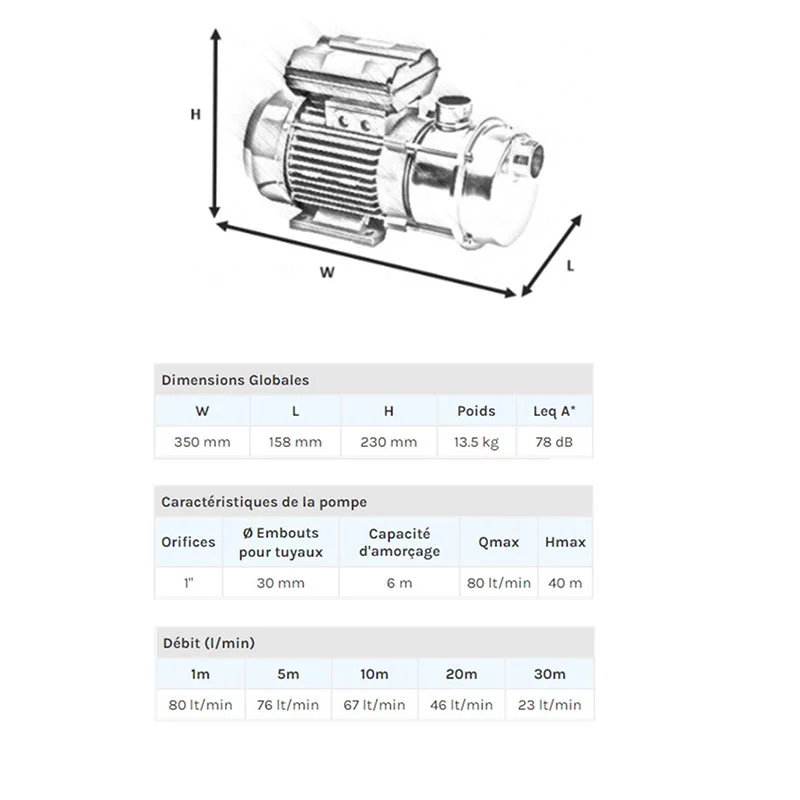 H

W

L

Dimensions Globales

| W | L | H | Poids | Leq A* |
|---|---|---|---|---|
| 350 mm | 158 mm | 230 mm | 13.5 kg | 78 dB |

Caractéristiques de la pompe

| Orifices | Ø Embouts pour tuyaux | Capacité d'amorçage | Qmax | Hmax |
|---|---|---|---|---|
| 1" | 30 mm | 6 m | 80 lt/min | 40 m |

Débit (l/min)

| 1m | 5m | 10m | 20m | 30m |
|---|---|---|---|---|
| 80 lt/min | 76 lt/min | 67 lt/min | 46 lt/min | 23 lt/min |